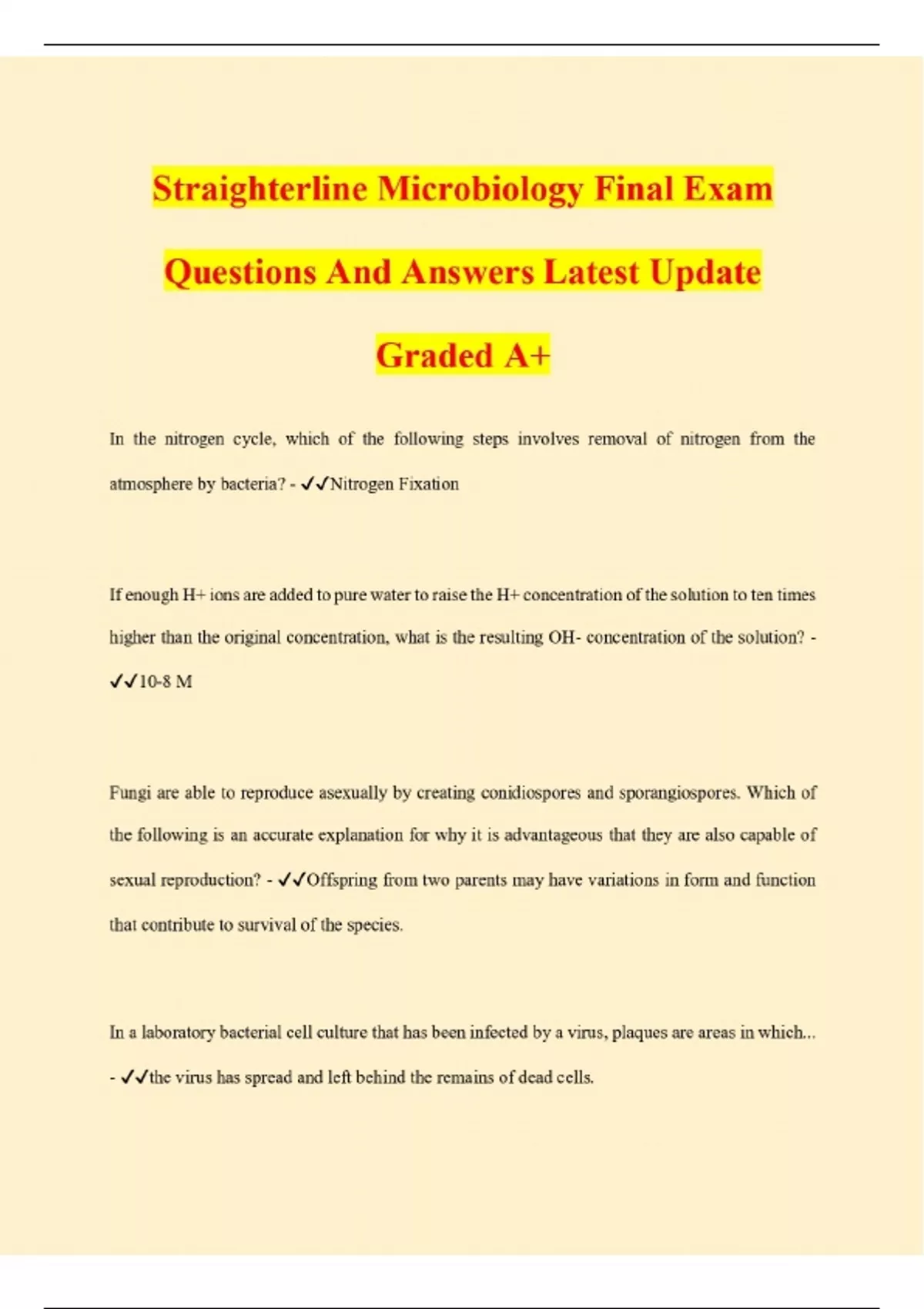 Straighterline Microbiology Final Exam Questions And Answers Latest Update Graded A+

In the nitrogen cycle, which of the following steps involves removal of nitrogen from the atmosphere by bacteria? - ✓✓Nitrogen Fixation

If enough H+ ions are added to pure water to raise the H+ concentration of the solution to ten times higher than the original concentration, what is the resulting OH- concentration of the solution? - ✓✓10-8 M

Fungi are able to reproduce asexually by creating conidiospores and sporangiospores. Which of the following is an accurate explanation for why it is advantageous that they are also capable of sexual reproduction? - ✓✓Offspring from two parents may have variations in form and function that contribute to survival of the species.

In a laboratory bacterial cell culture that has been infected by a virus, plaques are areas in which... - ✓✓the virus has spread and left behind the remains of dead cells.